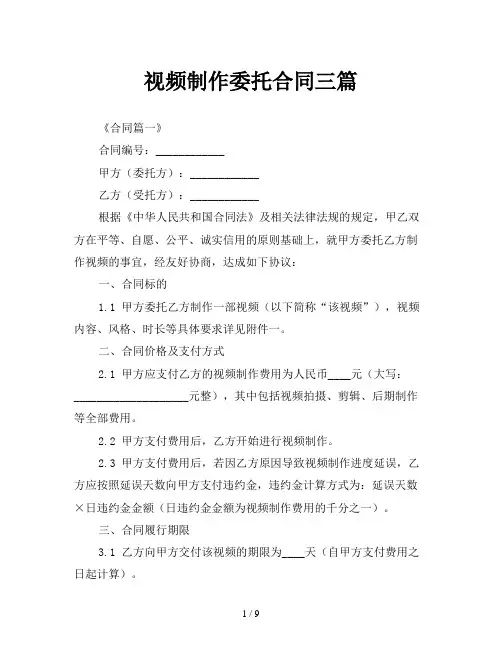 视频制作委托合同三篇

《合同篇一》

合同编号：____________

甲方（委托方）：____________

乙方（受托方）：____________

根据《中华人民共和国合同法》及相关法律法规的规定，甲乙双方在平等、自愿、公平、诚实信用的原则基础上，就甲方委托乙方制作视频的事宜，经友好协商，达成如下协议：

一、合同标的

1.1 甲方委托乙方制作一部视频（以下简称“该视频”），视频内容、风格、时长等具体要求详见附件一。

二、合同价格及支付方式

2.1 甲方应支付乙方的视频制作费用为人民币____元（大写：____________________元整），其中包括视频拍摄、剪辑、后期制作等全部费用。

2.2 甲方支付费用后，乙方开始进行视频制作。

2.3 甲方支付费用后，若因乙方原因导致视频制作进度延误，乙方应按照延误天数向甲方支付违约金，违约金计算方式为：延误天数×日违约金金额（日违约金金额为视频制作费用的千分之一）。

三、合同履行期限

3.1 乙方向甲方交付该视频的期限为____天（自甲方支付费用之日起计算）。

1 / 9